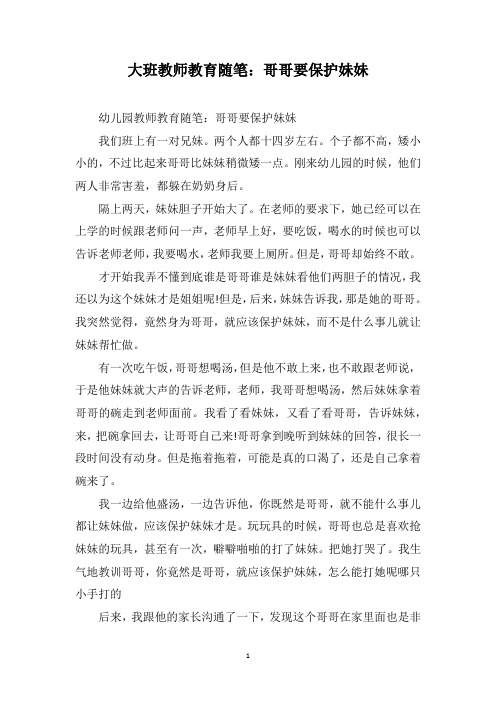 大班教师教育随笔：哥哥要保护妹妹

幼儿园教师教育随笔：哥哥要保护妹妹

我们班上有一对兄妹。两个人都十四岁左右。个子都不高，矮小小的，不过比起来哥哥比妹妹稍微矮一点。刚来幼儿园的时候，他们两人非常害羞，都躲在奶奶身后。

隔上两天，妹妹胆子开始大了。在老师的要求下，她已经可以在上学的时候跟老师问一声，老师早上好，要吃饭，喝水的时候也可以告诉老师老师，我要喝水，老师我要上厕所。但是，哥哥却始终不敢。

才开始我弄不懂到底谁是哥哥谁是妹妹看他们两胆子的情况，我还以为这个妹妹才是姐姐呢!但是，后来，妹妹告诉我，那是她的哥哥。我突然觉得，竟然身为哥哥，就应该保护妹妹，而不是什么事儿就让妹妹帮忙做。

有一次吃午饭，哥哥想喝汤，但是他不敢上来，也不敢跟老师说，于是他妹妹就大声的告诉老师，老师，我哥哥想喝汤，然后妹妹拿着哥哥的碗走到老师面前。我看了看妹妹，又看了看哥哥，告诉妹妹，来，把碗拿回去，让哥哥自己来!哥哥拿到晚听到妹妹的回答，很长一段时间没有动身。但是拖着拖着，可能是真的口渴了，还是自己拿着碗来了。

我一边给他盛汤，一边告诉他，你既然是哥哥，就不能什么事儿都让妹妹做，应该保护妹妹才是。玩玩具的时候，哥哥也总是喜欢抢妹妹的玩具，甚至有一次，噼噼啪啪的打了妹妹。把她打哭了。我生气地教训哥哥，你竟然是哥哥，就应该保护妹妹，怎么能打她呢哪只小手打的

后来，我跟他的家长沟通了一下，发现这个哥哥在家里面也是非

1